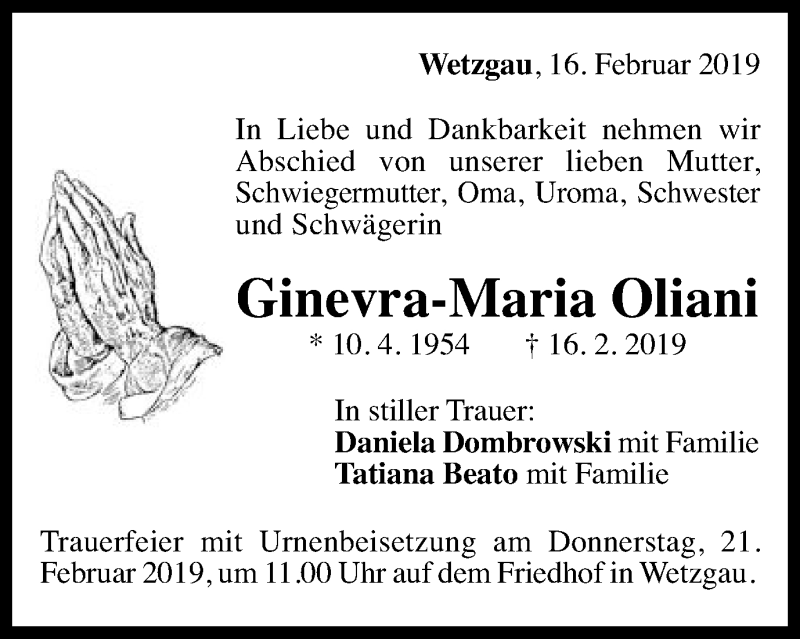 Wetzgau, 16. Februar 2019

In Liebe und Dankbarkeit nehmen wir Abschied von unserer lieben Mutter, Schwiegermutter, Oma, Uroma, Schwester und Schwägerin

Ginevra-Maria Oliani

* 10. 4. 1954 † 16. 2. 2019

In stiller Trauer:
Daniela Dombrowski mit Familie
Tatiana Beato mit Familie

Trauerfeier mit Urnenbeisetzung am Donnerstag, 21. Februar 2019, um 11.00 Uhr auf dem Friedhof in Wetzgau.